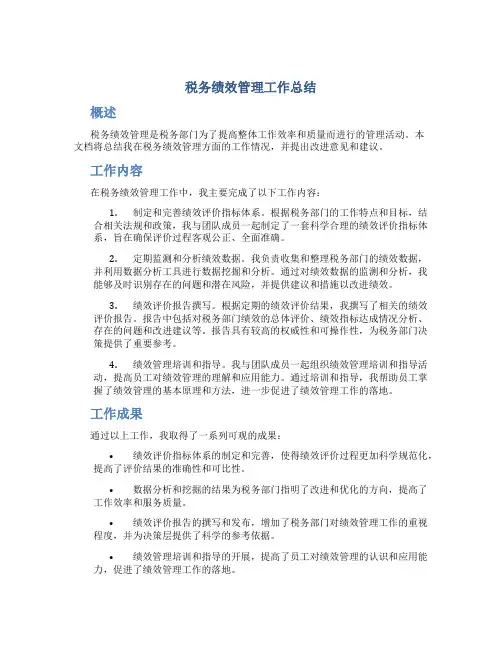 税务绩效管理工作总结

概述

税务绩效管理是税务部门为了提高整体工作效率和质量而进行的管理活动。本文档将总结我在税务绩效管理方面的工作情况，并提出改进意见和建议。

工作内容

在税务绩效管理工作中，我主要完成了以下工作内容：

1. 制定和完善绩效评价指标体系。根据税务部门的工作特点和目标，结合相关法规和政策，我与团队成员一起制定了一套科学合理的绩效评价指标体系，旨在确保评价过程客观公正、全面准确。

2. 定期监测和分析绩效数据。我负责收集和整理税务部门的绩效数据，并利用数据分析工具进行数据挖掘和分析。通过对绩效数据的监测和分析，我能够及时识别存在的问题和潜在风险，并提供建议和措施以改进绩效。

3. 绩效评价报告撰写。根据定期的绩效评价结果，我撰写了相关的绩效评价报告。报告中包括对税务部门绩效的总体评价、绩效指标达成情况分析、存在的问题和改进建议等。报告具有较高的权威性和可操作性，为税务部门决策提供了重要参考。

4. 绩效管理培训和指导。我与团队成员一起组织绩效管理培训和指导活动，提高员工对绩效管理的理解和应用能力。通过培训和指导，我帮助员工掌握了绩效管理的基本原理和方法，进一步促进了绩效管理工作的落地。

工作成果

通过以上工作，我取得了一系列可观的成果：

• 绩效评价指标体系的制定和完善，使得绩效评价过程更加科学规范化，提高了评价结果的准确性和可比性。

• 数据分析和挖掘的结果为税务部门指明了改进和优化的方向，提高了工作效率和服务质量。

• 绩效评价报告的撰写和发布，增加了税务部门对绩效管理工作的重视程度，并为决策层提供了科学的参考依据。

• 绩效管理培训和指导的开展，提高了员工对绩效管理的认识和应用能力，促进了绩效管理工作的落地。